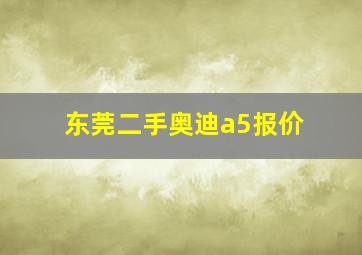 东莞二手奥迪a5报价